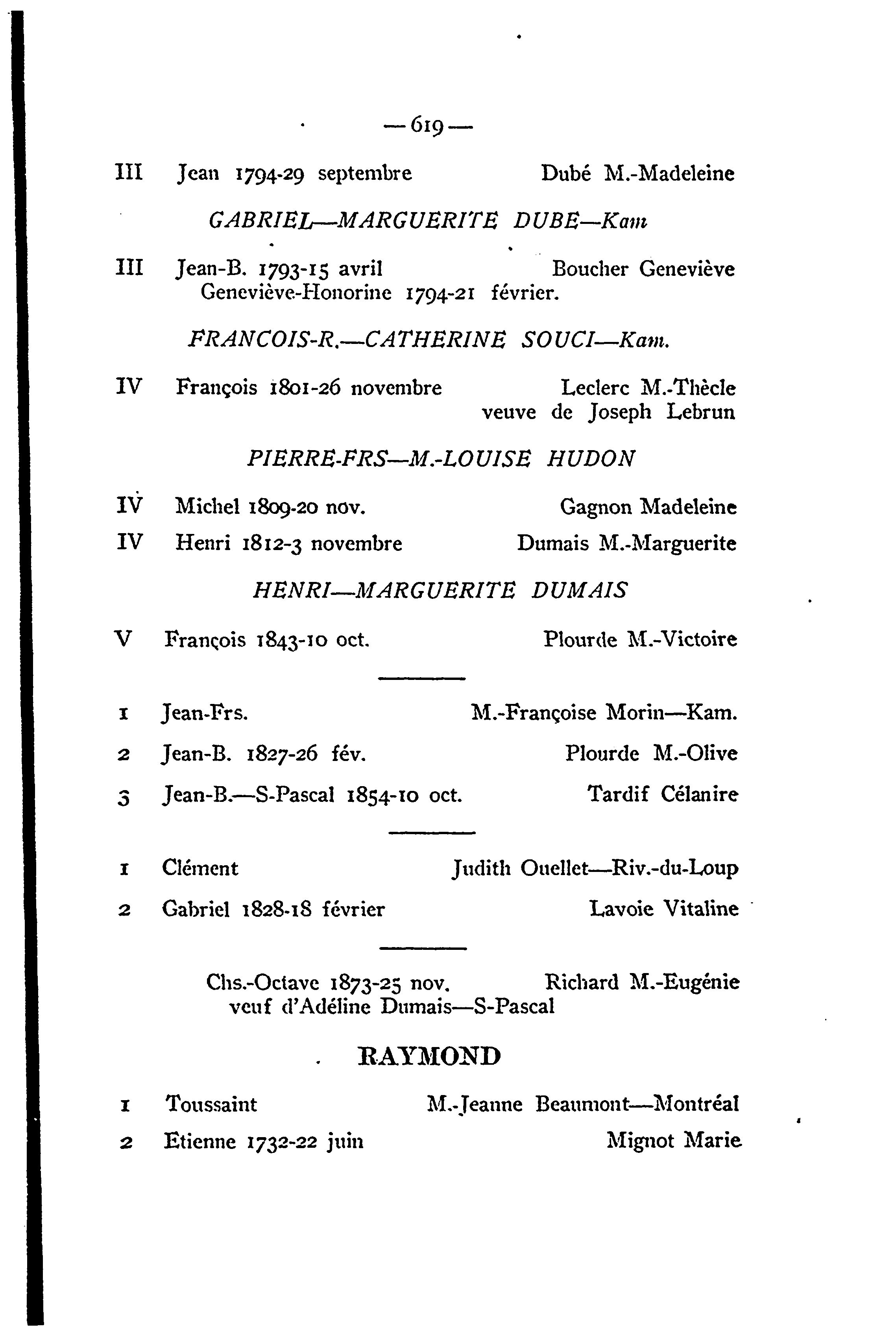 — 619 —

III Jean 1794-29 septembre Dubé M.-Madeleine

GABRIEL—MARGUERITE DUBE—Kam

III Jean-B. 1793-15 avril Boucher Geneviève
Geneviève-Honorine 1794-21 février.

FRANCOIS-R.—CATHERINE SOUCI—Kam.

IV François 1801-26 novembre Leclerc M.-Thècle
veuve de Joseph Lebrun

PIERRE-FRS—M.-LOUISE HUDON

IV Michel 1809-20 nov. Gagnon Madeleine

IV Henri 1812-3 novembre Dumais M.-Marguerite

HENRI—MARGUERITE DUMAIS

V François 1843-10 oct. Plourde M.-Victoire

1 Jean-Frs. M.-Françoise Morin—Kam.

2 Jean-B. 1827-26 fév. Plourde M.-Olive

3 Jean-B.—S-Pascal 1854-10 oct. Tardif Célanire

1 Clément Judith Ouellet—Riv.-du-Loup

2 Gabriel 1828-18 février Lavoie Vitaline

Chs.-Octave 1873-25 nov. Richard M.-Eugénie
veuf d'Adéline Dumais—S-Pascal

RAYMOND

1 Toussaint M.-Jeanne Beaumont—Montréal

2 Etienne 1732-22 juin Mignot Marie